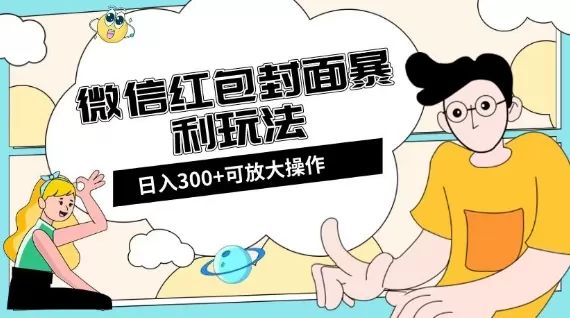 微信红包封面暴利玩法

日入300+可放大操作